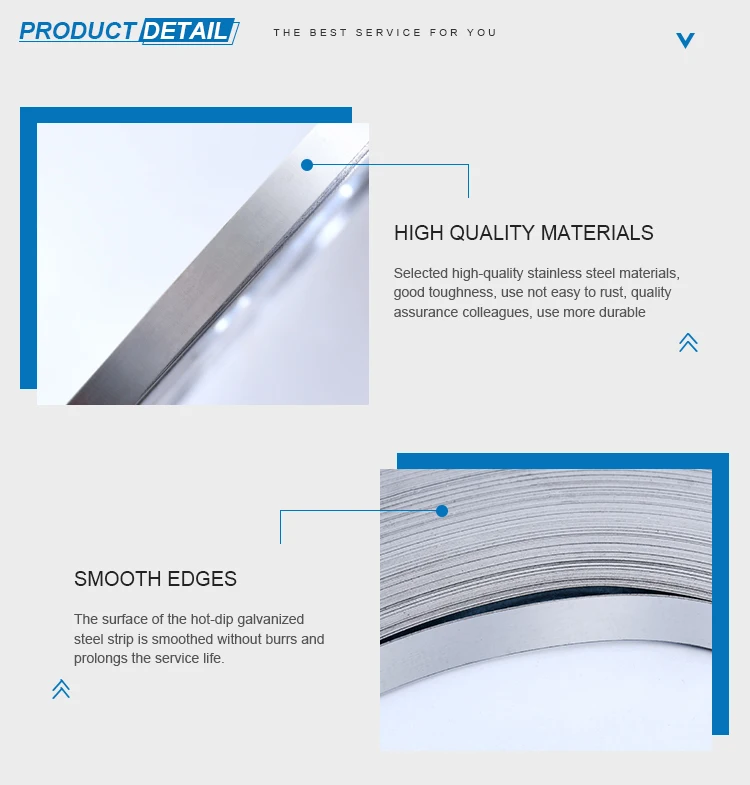 PRODUCT DETAIL

THE BEST SERVICE FOR YOU

HIGH QUALITY MATERIALS

Selected high-quality stainless steel materials, good toughness, use not easy to rust, quality assurance colleagues, use more durable

SMOOTH EDGES

The surface of the hot-dip galvanized steel strip is smoothed without burrs and prolongs the service life.